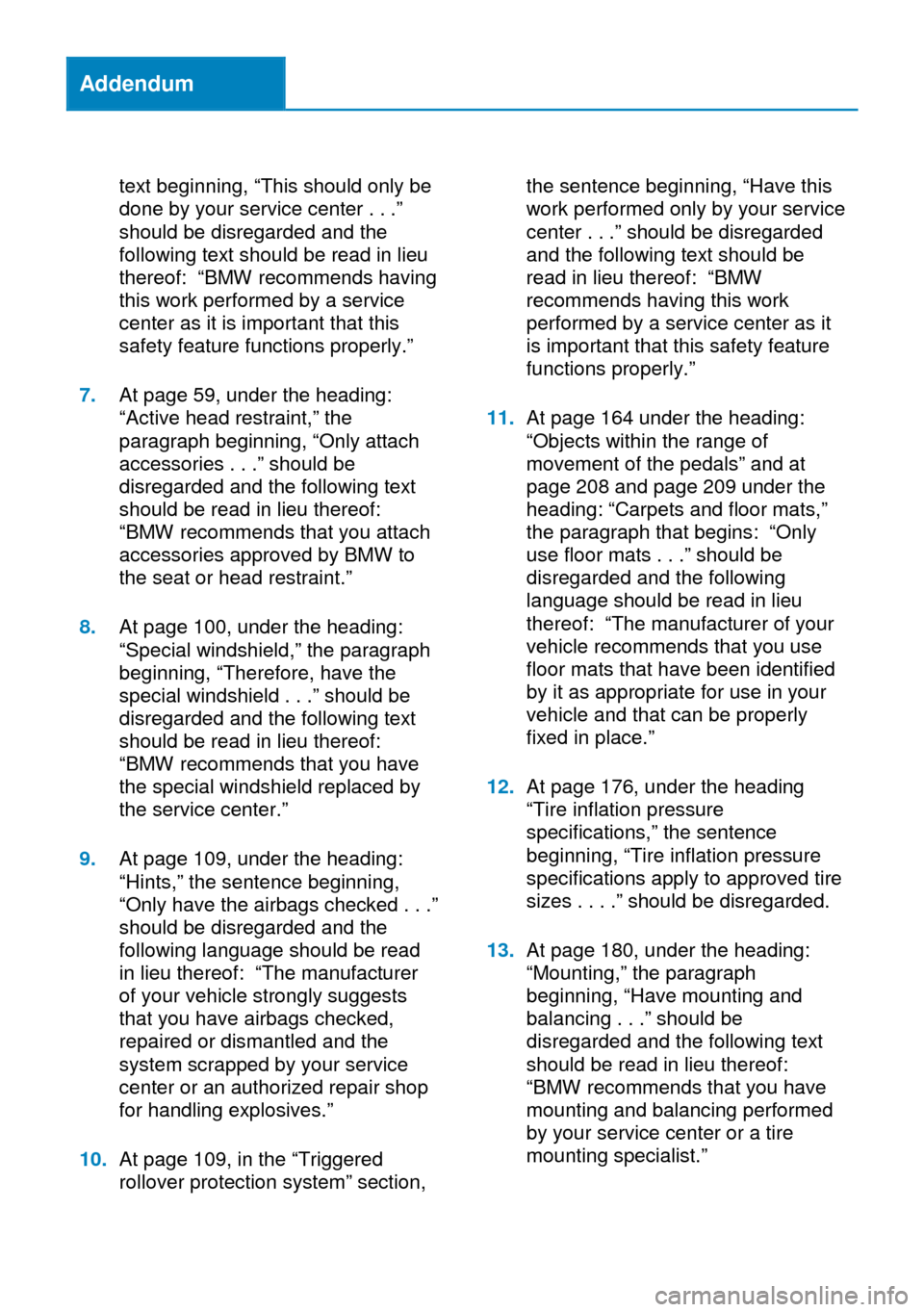 Addendum

text beginning, “This should only be done by your service center . . .” should be disregarded and the following text should be read in lieu thereof: “BMW recommends having this work performed by a service center as it is important that this safety feature functions properly.”

7. At page 59, under the heading: “Active head restraint,” the paragraph beginning, “Only attach accessories . . .” should be disregarded and the following text should be read in lieu thereof: “BMW recommends that you attach accessories approved by BMW to the seat or head restraint.”

8. At page 100, under the heading: “Special windshield,” the paragraph beginning, “Therefore, have the special windshield . . .” should be disregarded and the following text should be read in lieu thereof: “BMW recommends that you have the special windshield replaced by the service center.”

9. At page 109, under the heading: “Hints,” the sentence beginning, “Only have the airbags checked . . .” should be disregarded and the following language should be read in lieu thereof: “The manufacturer of your vehicle strongly suggests that you have airbags checked, repaired or dismantled and the system scrapped by your service center or an authorized repair shop for handling explosives.”

10. At page 109, in the “Triggered rollover protection system” section, the sentence beginning, “Have this work performed only by your service center . . .” should be disregarded and the following text should be read in lieu thereof: “BMW recommends having this work performed by a service center as it is important that this safety feature functions properly.”

11. At page 164 under the heading: “Objects within the range of movement of the pedals” and at page 208 and page 209 under the heading: “Carpets and floor mats,” the paragraph that begins: “Only use floor mats . . .” should be disregarded and the following language should be read in lieu thereof: “The manufacturer of your vehicle recommends that you use floor mats that have been identified by it as appropriate for use in your vehicle and that can be properly fixed in place.”

12. At page 176, under the heading “Tire inflation pressure specifications,” the sentence beginning, “Tire inflation pressure specifications apply to approved tire sizes . . . .” should be disregarded.

13. At page 180, under the heading: “Mounting,” the paragraph beginning, “Have mounting and balancing . . .” should be disregarded and the following text should be read in lieu thereof: “BMW recommends that you have mounting and balancing performed by your service center or a tire mounting specialist.”

carmanualsonline.info